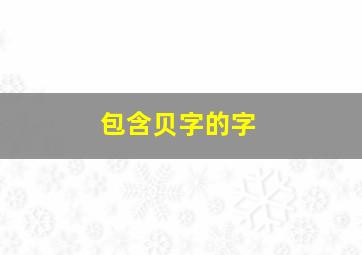 包含贝字的字